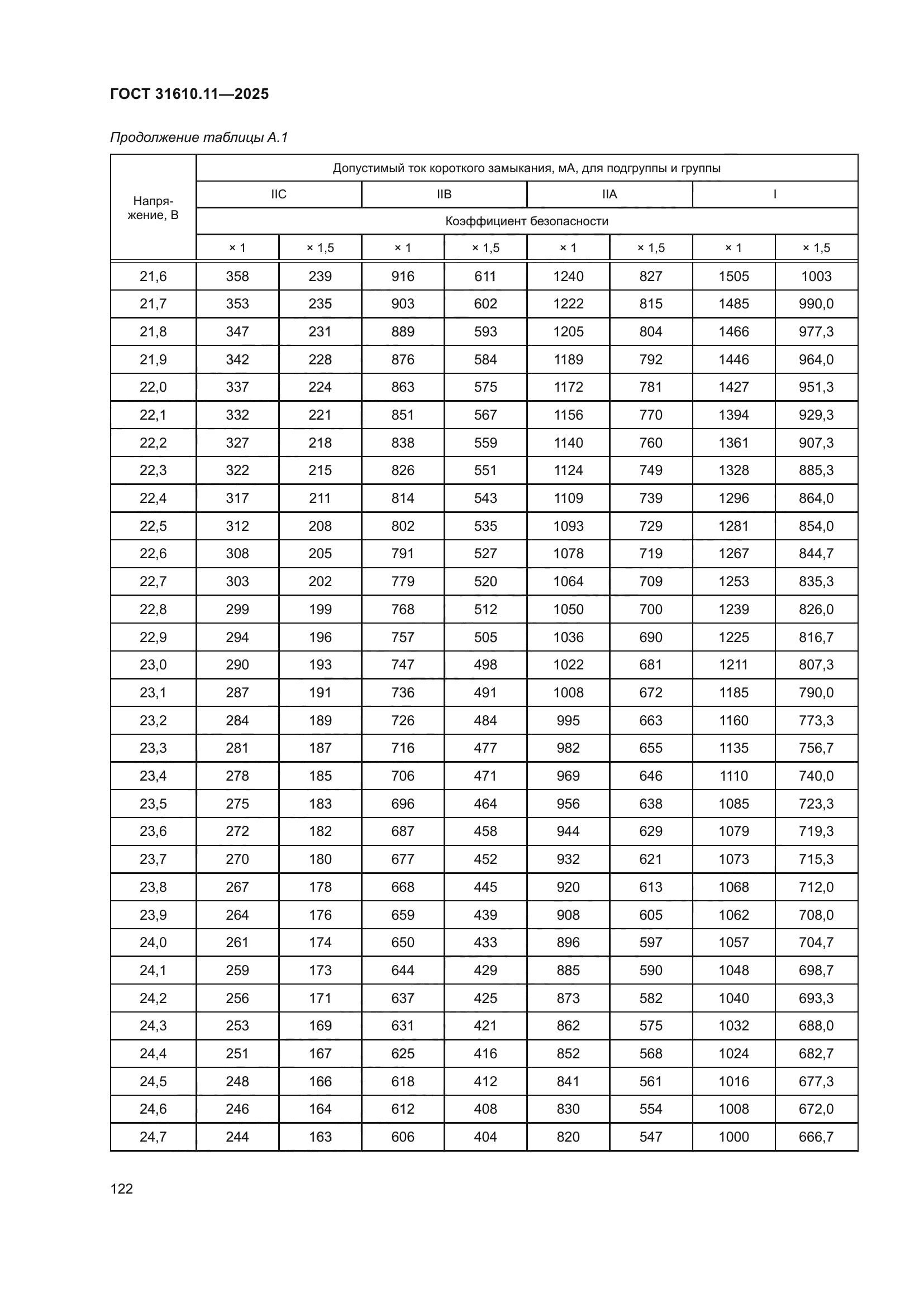 ГОСТ 31610.11—2025

Продолжение таблицы А.1

| Напряжение, В | Допустимый ток короткого замыкания, мА, для подгруппы и группы | | | | | | | |
|---|---|---|---|---|---|---|---|---|
| | IIC | | IIB | | IIA | | I | |
| | Коэффициент безопасности | | | | | | | |
| | × 1 | × 1,5 | × 1 | × 1,5 | × 1 | × 1,5 | × 1 | × 1,5 |
| 21,6 | 358 | 239 | 916 | 611 | 1240 | 827 | 1505 | 1003 |
| 21,7 | 353 | 235 | 903 | 602 | 1222 | 815 | 1485 | 990,0 |
| 21,8 | 347 | 231 | 889 | 593 | 1205 | 804 | 1466 | 977,3 |
| 21,9 | 342 | 228 | 876 | 584 | 1189 | 792 | 1446 | 964,0 |
| 22,0 | 337 | 224 | 863 | 575 | 1172 | 781 | 1427 | 951,3 |
| 22,1 | 332 | 221 | 851 | 567 | 1156 | 770 | 1394 | 929,3 |
| 22,2 | 327 | 218 | 838 | 559 | 1140 | 760 | 1361 | 907,3 |
| 22,3 | 322 | 215 | 826 | 551 | 1124 | 749 | 1328 | 885,3 |
| 22,4 | 317 | 211 | 814 | 543 | 1109 | 739 | 1296 | 864,0 |
| 22,5 | 312 | 208 | 802 | 535 | 1093 | 729 | 1281 | 854,0 |
| 22,6 | 308 | 205 | 791 | 527 | 1078 | 719 | 1267 | 844,7 |
| 22,7 | 303 | 202 | 779 | 520 | 1064 | 709 | 1253 | 835,3 |
| 22,8 | 299 | 199 | 768 | 512 | 1050 | 700 | 1239 | 826,0 |
| 22,9 | 294 | 196 | 757 | 505 | 1036 | 690 | 1225 | 816,7 |
| 23,0 | 290 | 193 | 747 | 498 | 1022 | 681 | 1211 | 807,3 |
| 23,1 | 287 | 191 | 736 | 491 | 1008 | 672 | 1185 | 790,0 |
| 23,2 | 284 | 189 | 726 | 484 | 995 | 663 | 1160 | 773,3 |
| 23,3 | 281 | 187 | 716 | 477 | 982 | 655 | 1135 | 756,7 |
| 23,4 | 278 | 185 | 706 | 471 | 969 | 646 | 1110 | 740,0 |
| 23,5 | 275 | 183 | 696 | 464 | 956 | 638 | 1085 | 723,3 |
| 23,6 | 272 | 182 | 687 | 458 | 944 | 629 | 1079 | 719,3 |
| 23,7 | 270 | 180 | 677 | 452 | 932 | 621 | 1073 | 715,3 |
| 23,8 | 267 | 178 | 668 | 445 | 920 | 613 | 1068 | 712,0 |
| 23,9 | 264 | 176 | 659 | 439 | 908 | 605 | 1062 | 708,0 |
| 24,0 | 261 | 174 | 650 | 433 | 896 | 597 | 1057 | 704,7 |
| 24,1 | 259 | 173 | 644 | 429 | 885 | 590 | 1048 | 698,7 |
| 24,2 | 256 | 171 | 637 | 425 | 873 | 582 | 1040 | 693,3 |
| 24,3 | 253 | 169 | 631 | 421 | 862 | 575 | 1032 | 688,0 |
| 24,4 | 251 | 167 | 625 | 416 | 852 | 568 | 1024 | 682,7 |
| 24,5 | 248 | 166 | 618 | 412 | 841 | 561 | 1016 | 677,3 |
| 24,6 | 246 | 164 | 612 | 408 | 830 | 554 | 1008 | 672,0 |
| 24,7 | 244 | 163 | 606 | 404 | 820 | 547 | 1000 | 666,7 |

122